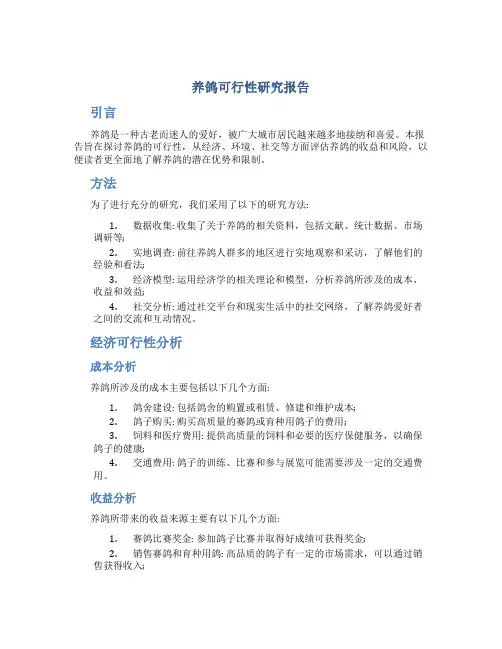 养鸽可行性研究报告

引言

养鸽是一种古老而迷人的爱好，被广大城市居民越来越多地接纳和喜爱。本报告旨在探讨养鸽的可行性，从经济、环境、社交等方面评估养鸽的收益和风险，以便读者更全面地了解养鸽的潜在优势和限制。

方法

为了进行充分的研究，我们采用了以下的研究方法:

1. 数据收集: 收集了关于养鸽的相关资料，包括文献、统计数据、市场调研等;

2. 实地调查: 前往养鸽人群多的地区进行实地观察和采访，了解他们的经验和看法;

3. 经济模型: 运用经济学的相关理论和模型，分析养鸽所涉及的成本、收益和效益;

4. 社交分析: 通过社交平台和现实生活中的社交网络，了解养鸽爱好者之间的交流和互动情况。

经济可行性分析

成本分析

养鸽所涉及的成本主要包括以下几个方面:

1. 鸽舍建设: 包括鸽舍的购置或租赁、修建和维护成本;

2. 鸽子购买: 购买高质量的赛鸽或育种用鸽子的费用;

3. 饲料和医疗费用: 提供高质量的饲料和必要的医疗保健服务，以确保鸽子的健康;

4. 交通费用: 鸽子的训练、比赛和参与展览可能需要涉及一定的交通费用。

收益分析

养鸽所带来的收益来源主要有以下几个方面:

1. 赛鸽比赛奖金: 参加鸽子比赛并取得好成绩可获得奖金;

2. 销售赛鸽和育种用鸽: 高品质的鸽子有一定的市场需求，可以通过销售获得收入;